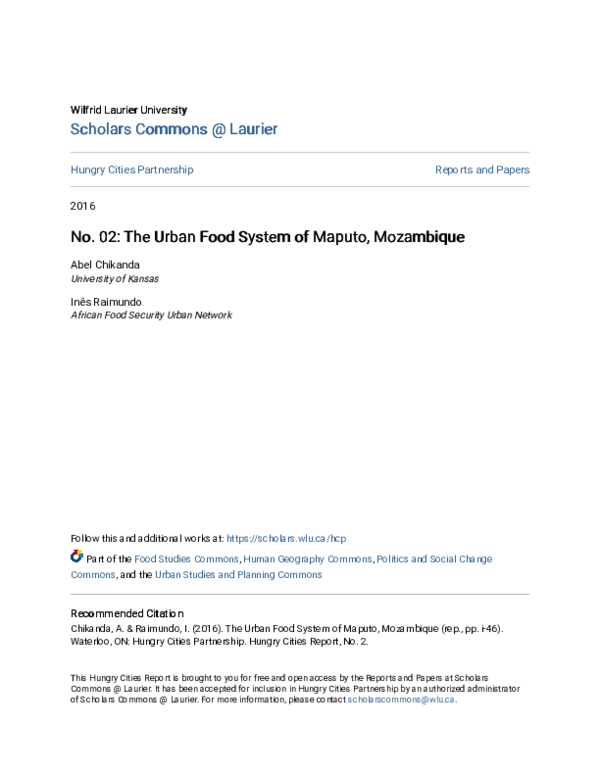 Wilfrid Laurier University
Scholars Commons @ Laurier

Hungry Cities Partnership

Reports and Papers

2016

No. 02: The Urban Food System of Maputo, Mozambique

Abel Chikanda
University of Kansas

Inês Raimundo
African Food Security Urban Network

Follow this and additional works at: https://scholars.wlu.ca/hcp

Part of the Food Studies Commons, Human Geography Commons, Politics and Social Change Commons, and the Urban Studies and Planning Commons

Recommended Citation
Chikanda, A. & Raimundo, I. (2016). The Urban Food System of Maputo, Mozambique (rep., pp. i-46). Waterloo, ON: Hungry Cities Partnership. Hungry Cities Report, No. 2.

This Hungry Cities Report is brought to you for free and open access by the Reports and Papers at Scholars Commons @ Laurier. It has been accepted for inclusion in Hungry Cities Partnership by an authorized administrator of Scholars Commons @ Laurier. For more information, please contact scholarscommons@wlu.ca.